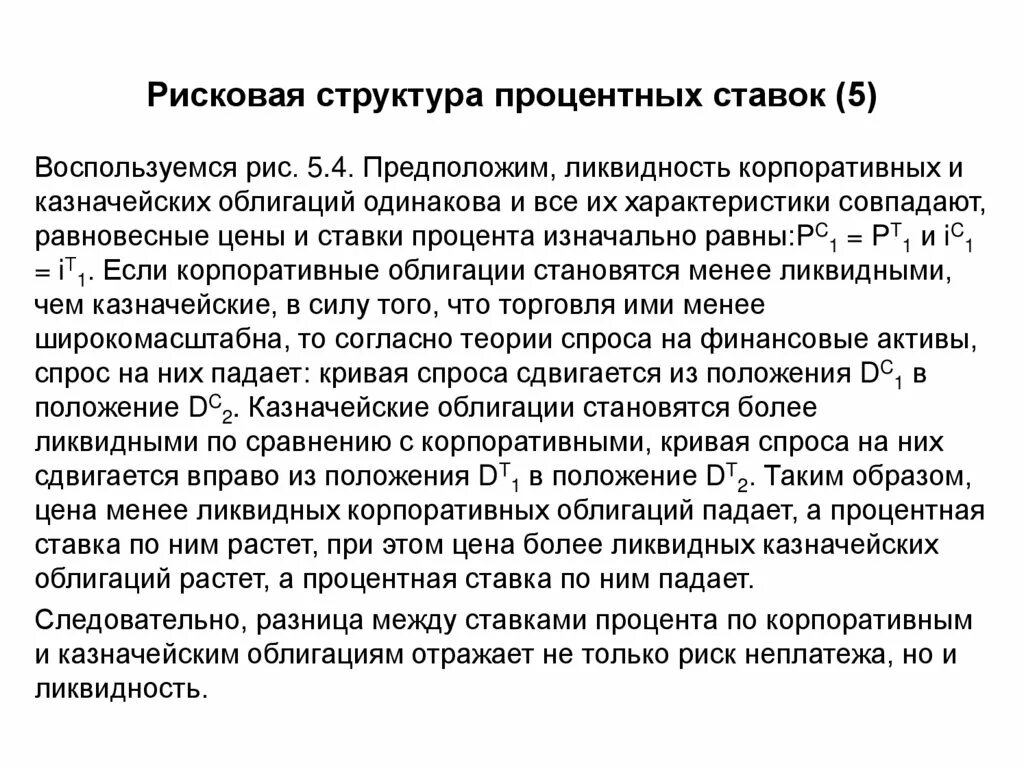 Рисковая структура процентных ставок (5)

Воспользуемся рис. 5.4. Предположим, ликвидность корпоративных и казначейских облигаций одинакова и все их характеристики совпадают, равновесные цены и ставки процента изначально равны:$P^C_1 = P^T_1$ и $i^C_1 = i^T_1$. Если корпоративные облигации становятся менее ликвидными, чем казначейские, в силу того, что торговля ими менее широкомасштабна, то согласно теории спроса на финансовые активы, спрос на них падает: кривая спроса сдвигается из положения $D^C_1$ в положение $D^C_2$. Казначейские облигации становятся более ликвидными по сравнению с корпоративными, кривая спроса на них сдвигается вправо из положения $D^T_1$ в положение $D^T_2$. Таким образом, цена менее ликвидных корпоративных облигаций падает, а процентная ставка по ним растет, при этом цена более ликвидных казначейских облигаций растет, а процентная ставка по ним падает.

Следовательно, разница между ставками процента по корпоративным и казначейским облигациям отражает не только риск неплатежа, но и ликвидность.